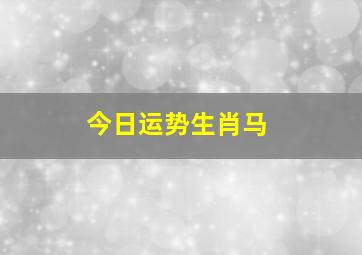 今日运势生肖马